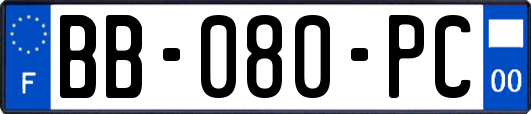 F

BB-080-PC

00